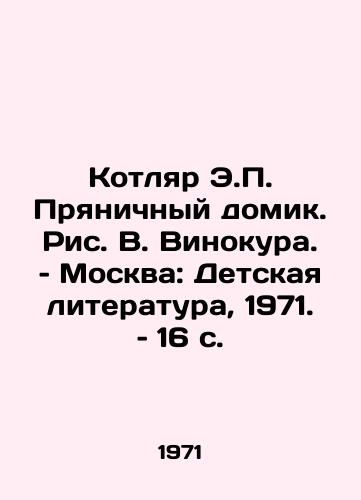 Котляр Э.П. Пряничный домик. Рис. В. Винокура. - Москва: Детская литература, 1971. - 16 с.

1971